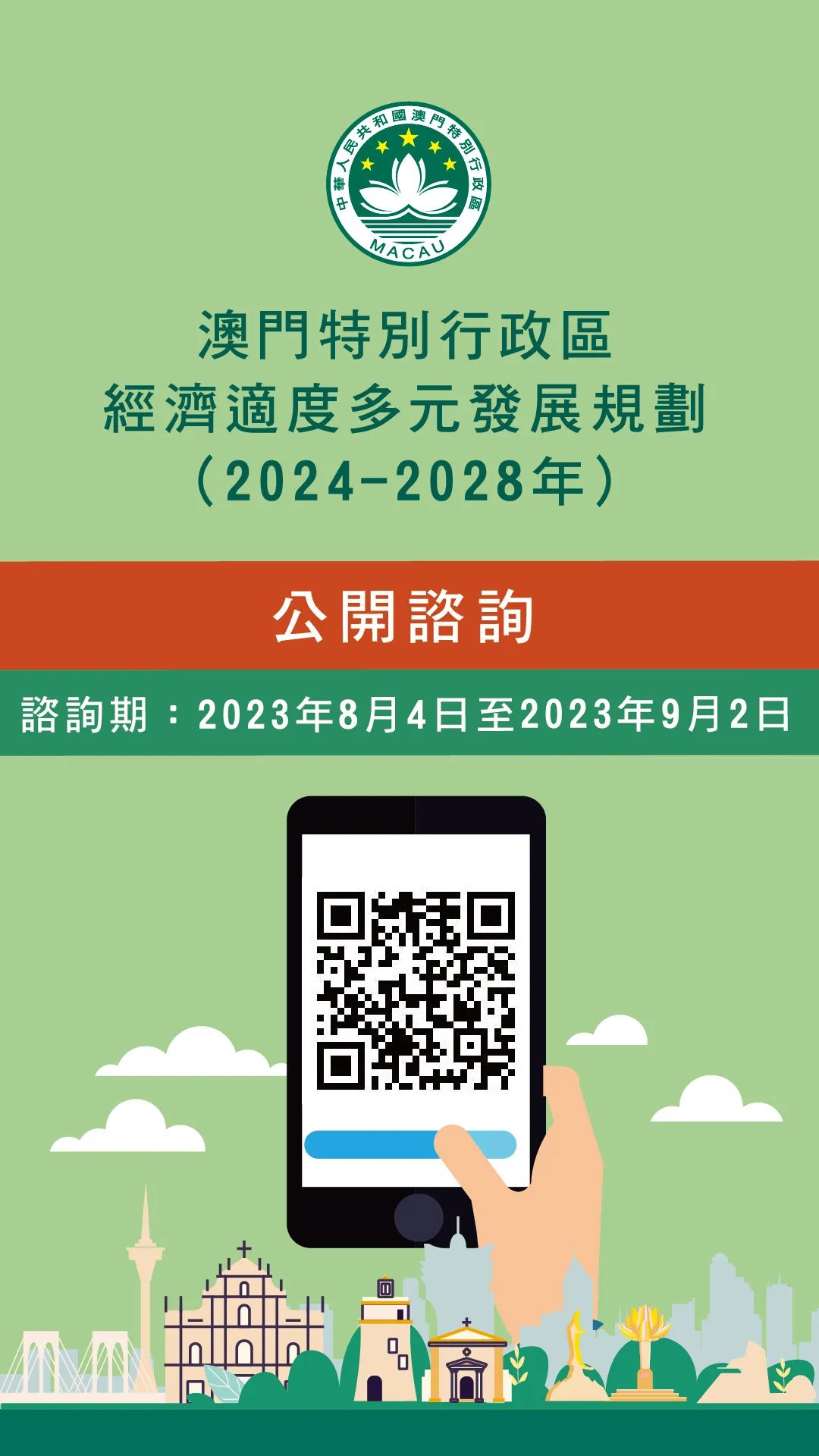 中華人民共和國澳門特別行政區
MACAU

澳門特別行政區
經濟適度多元發展規劃
（2024-2028年）

公開諮詢

諮詢期：2023年8月4日至2023年9月2日